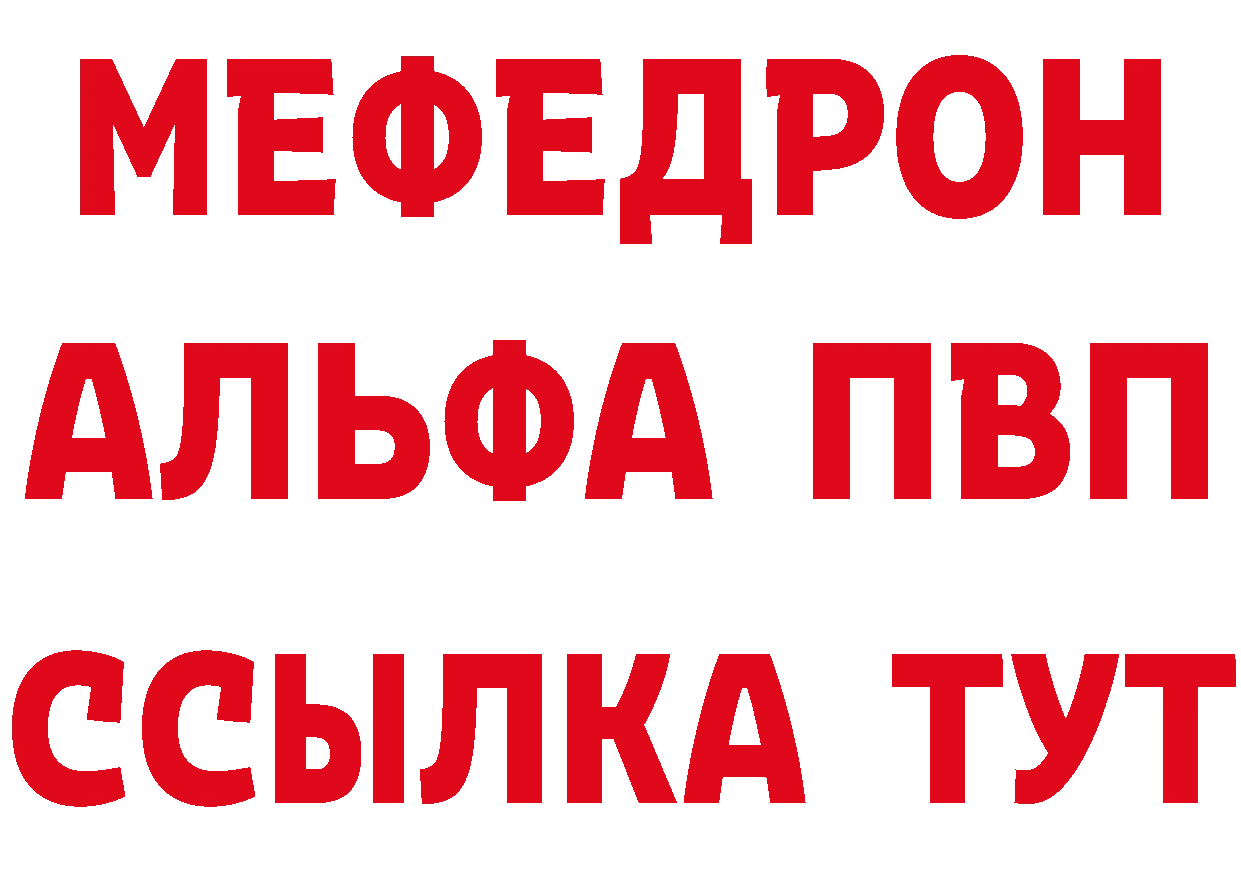 МЕФЕДРОН
АЛЬФА ПВП
ССЫЛКА ТУТ